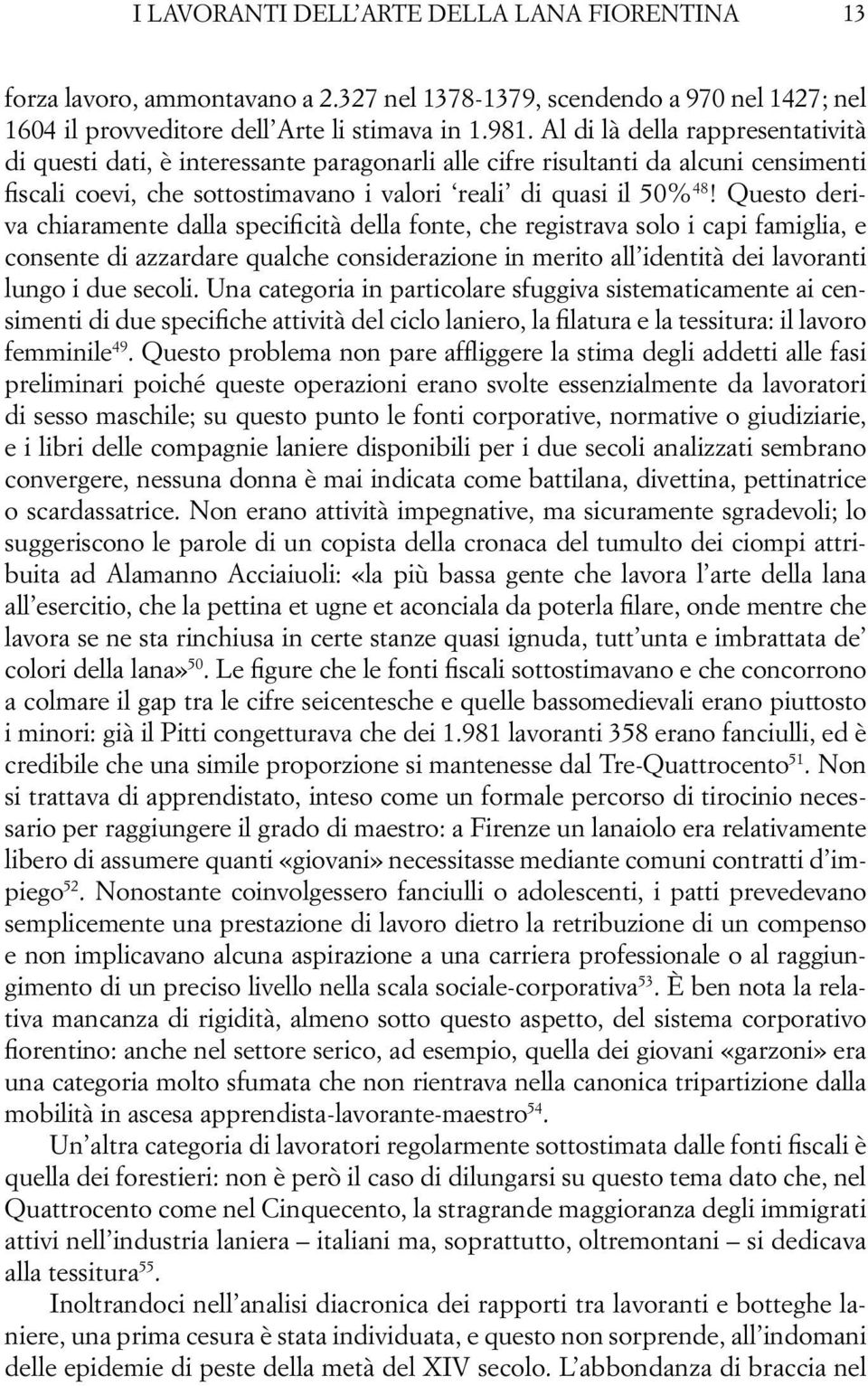 I LAVORANTI DELL'ARTE DELLA LANA FIORENTINA 13

forza lavoro, ammontavano a 2.327 nel 1378-1379, scendendo a 970 nel 1427; nel 1604 il provveditore dell'Arte li stimava in 1.981. Al di là della rappresentatività di questi dati, è interessante paragonarli alle cifre risultanti da alcuni censimenti fiscali coevi, che sottostimavano i valori 'reali' di quasi il 50%$^{48}$! Questo deriva chiaramente dalla specificità della fonte, che registrava solo i capi famiglia, e consente di azzardare qualche considerazione in merito all'identità dei lavoranti lungo i due secoli. Una categoria in particolare sfuggiva sistematicamente ai censimenti di due specifiche attività del ciclo laniero, la filatura e la tessitura: il lavoro femminile$^{49}$. Questo problema non pare affliggere la stima degli addetti alle fasi preliminari poiché queste operazioni erano svolte essenzialmente da lavoratori di sesso maschile; su questo punto le fonti corporative, normative o giudiziarie, e i libri delle compagnie laniere disponibili per i due secoli analizzati sembrano convergere, nessuna donna è mai indicata come battilana, divettina, pettinatrice o scardassatrice. Non erano attività impegnative, ma sicuramente sgradevoli; lo suggeriscono le parole di un copista della cronaca del tumulto dei ciompi attribuita ad Alamanno Acciaiuoli: «la più bassa gente che lavora l'arte della lana all'esercitio, che la pettina et ugne et aconciala da poterla filare, onde mentre che lavora se ne sta rinchiusa in certe stanze quasi ignuda, tutt'unta e imbrattata de' colori della lana»$^{50}$. Le figure che le fonti fiscali sottostimavano e che concorrono a colmare il gap tra le cifre seicentesche e quelle bassomedievali erano piuttosto i minori: già il Pitti congetturava che dei 1.981 lavoranti 358 erano fanciulli, ed è credibile che una simile proporzione si mantenesse dal Tre-Quattrocento$^{51}$. Non si trattava di apprendistato, inteso come un formale percorso di tirocinio necessario per raggiungere il grado di maestro: a Firenze un lanaiolo era relativamente libero di assumere quanti «giovani» necessitasse mediante comuni contratti d'impiego$^{52}$. Nonostante coinvolgessero fanciulli o adolescenti, i patti prevedevano semplicemente una prestazione di lavoro dietro la retribuzione di un compenso e non implicavano alcuna aspirazione a una carriera professionale o al raggiungimento di un preciso livello nella scala sociale-corporativa$^{53}$. È ben nota la relativa mancanza di rigidità, almeno sotto questo aspetto, del sistema corporativo fiorentino: anche nel settore serico, ad esempio, quella dei giovani «garzoni» era una categoria molto sfumata che non rientrava nella canonica tripartizione dalla mobilità in ascesa apprendista-lavorante-maestro$^{54}$.

Un'altra categoria di lavoratori regolarmente sottostimata dalle fonti fiscali è quella dei forestieri: non è però il caso di dilungarsi su questo tema dato che, nel Quattrocento come nel Cinquecento, la stragrande maggioranza degli immigrati attivi nell'industria laniera – italiani ma, soprattutto, oltremontani – si dedicava alla tessitura$^{55}$.

Inoltrandoci nell'analisi diacronica dei rapporti tra lavoranti e botteghe laniere, una prima cesura è stata individuata, e questo non sorprende, all'indomani delle epidemie di peste della metà del XIV secolo. L'abbondanza di braccia nel